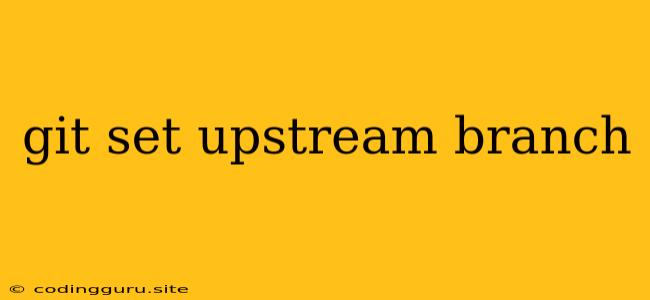 git set upstream branch

© codingguru.site